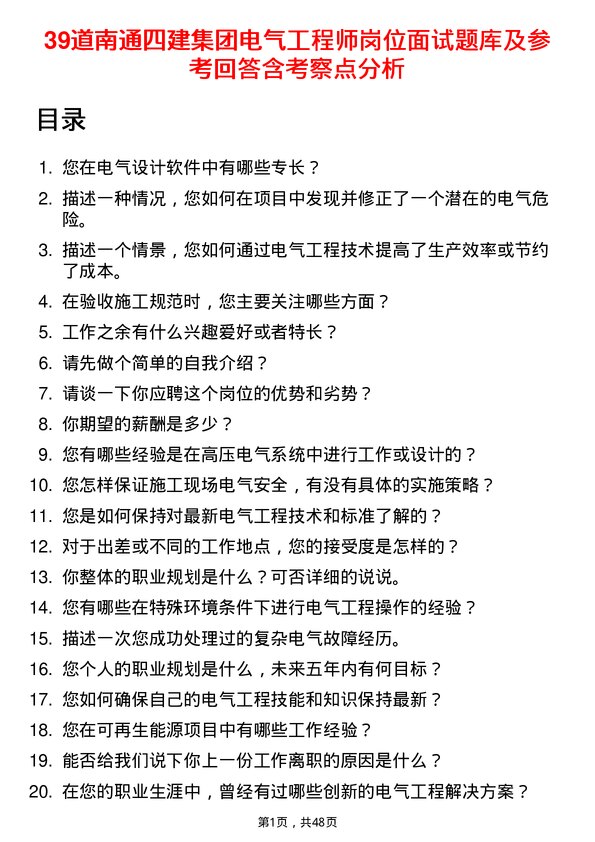 39道南通四建集团电气工程师岗位面试题库及参考回答含考察点分析

目录

1. 您在电气设计软件中有哪些专长？
2. 描述一种情况，您如何在项目中发现并修正了一个潜在的电气危险。
3. 描述一个情景，您如何通过电气工程技术提高了生产效率或节约了成本。
4. 在验收施工规范时，您主要关注哪些方面？
5. 工作之余有什么兴趣爱好或者特长？
6. 请先做个简单的自我介绍？
7. 请谈一下你应聘这个岗位的优势和劣势？
8. 你期望的薪酬是多少？
9. 您有哪些经验是在高压电气系统中进行工作或设计的？
10. 您怎样保证施工现场电气安全，有没有具体的实施策略？
11. 您是如何保持对最新电气工程技术和标准了解的？
12. 对于出差或不同的工作地点，您的接受度是怎样的？
13. 你整体的职业规划是什么？可否详细的说说。
14. 您有哪些在特殊环境条件下进行电气工程操作的经验？
15. 描述一次您成功处理过的复杂电气故障经历。
16. 您个人的职业规划是什么，未来五年内有何目标？
17. 您如何确保自己的电气工程技能和知识保持最新？
18. 您在可再生能源项目中有哪些工作经验？
19. 能否给我们说下你上一份工作离职的原因是什么？
20. 在您的职业生涯中，曾经有过哪些创新的电气工程解决方案？

第1页，共48页